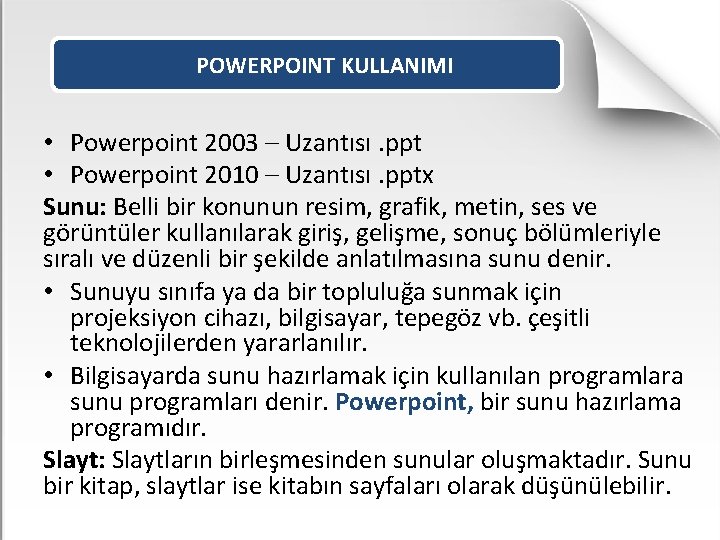 POWERPOINT KULLANIMI

• Powerpoint 2003 – Uzantısı .ppt
• Powerpoint 2010 – Uzantısı .pptx

Sunu: Belli bir konunun resim, grafik, metin, ses ve görüntüler kullanılarak giriş, gelişme, sonuç bölümleriyle sıralı ve düzenli bir şekilde anlatılmasına sunu denir.

• Sunuyu sınıfa ya da bir topluluğa sunmak için projeksiyon cihazı, bilgisayar, tepegöz vb. çeşitli teknolojilerden yararlanılır.
• Bilgisayarda sunu hazırlamak için kullanılan programlara sunu programları denir. Powerpoint, bir sunu hazırlama programıdır.

Slayt: Slaytların birleşmesinden sunular oluşmaktadır. Sunu bir kitap, slaytlar ise kitabın sayfaları olarak düşünülebilir.